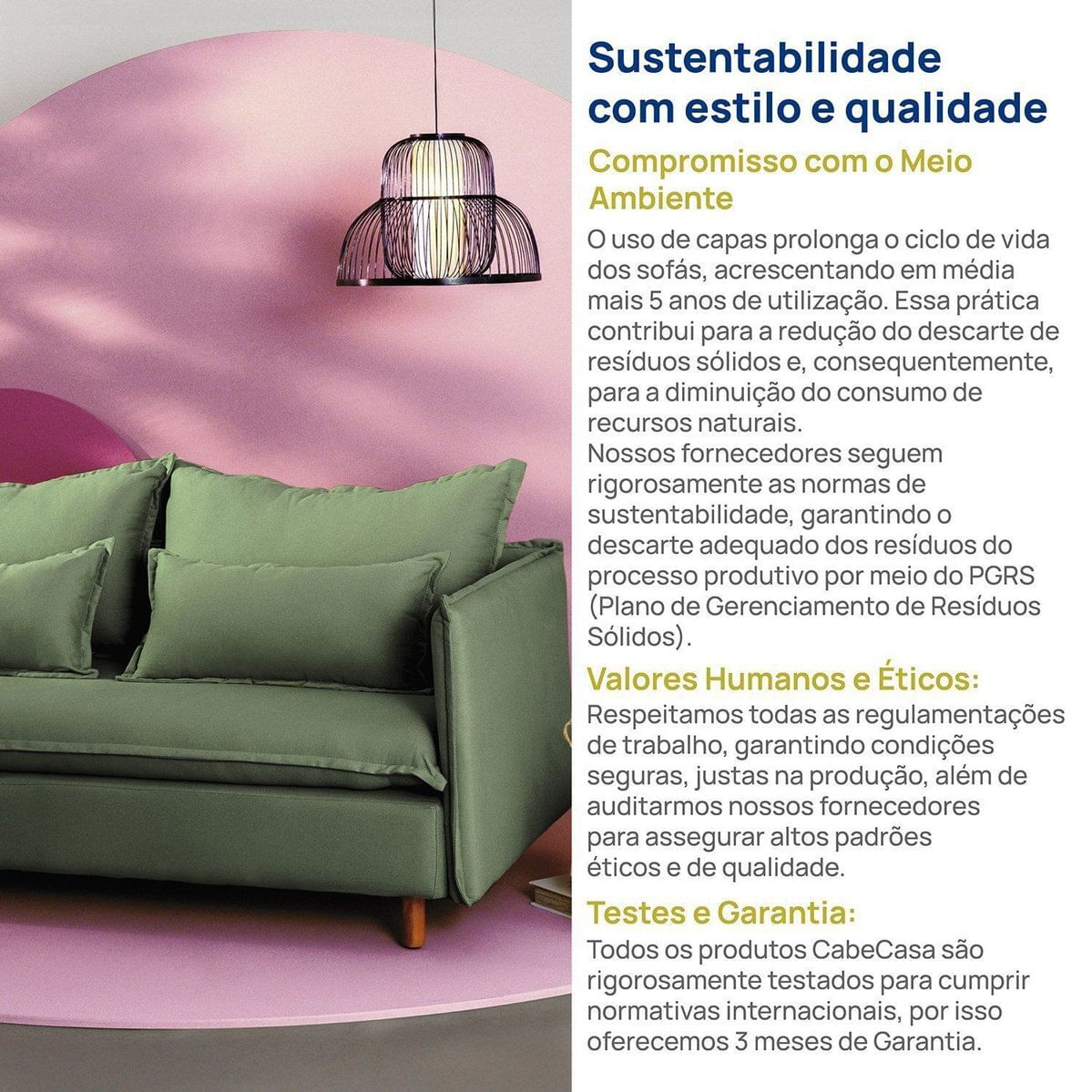 Sustentabilidade com estilo e qualidade

Compromisso com o Meio Ambiente

O uso de capas prolonga o ciclo de vida dos sofás, acrescentando em média mais 5 anos de utilização. Essa prática contribui para a redução do descarte de resíduos sólidos e, consequentemente, para a diminuição do consumo de recursos naturais.
Nossos fornecedores seguem rigorosamente as normas de sustentabilidade, garantindo o descarte adequado dos resíduos do processo produtivo por meio do PGRS (Plano de Gerenciamento de Resíduos Sólidos).

Valores Humanos e Éticos:

Respeitamos todas as regulamentações de trabalho, garantindo condições seguras, justas na produção, além de auditarmos nossos fornecedores para assegurar altos padrões éticos e de qualidade.

Testes e Garantia:

Todos os produtos CabeCasa são rigorosamente testados para cumprir normativas internacionais, por isso oferecemos 3 meses de Garantia.